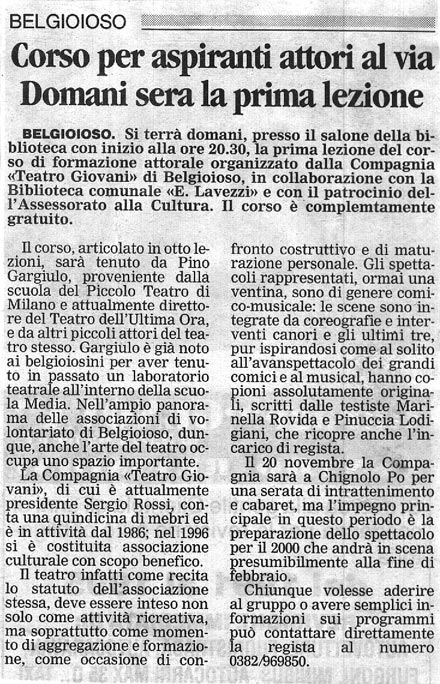 BELGIOIOSO

Corso per aspiranti attori al via
Domani sera la prima lezione

BELGIOIOSO. Si terrà domani, presso il salone della biblioteca con inizio alla ore 20.30, la prima lezione del corso di formazione attorale organizzato dalla Compagnia «Teatro Giovani» di Belgioioso, in collaborazione con la Biblioteca comunale «E. Lavezzi» e con il patrocinio dell'Assessorato alla Cultura. Il corso è complemtamente gratuito.

Il corso, articolato in otto lezioni, sarà tenuto da Pino Gargiulo, proveniente dalla scuola del Piccolo Teatro di Milano e attualmente direttore del Teatro dell'Ultima Ora, e da altri piccoli attori del teatro stesso. Gargiulo è già noto ai belgioiosini per aver tenuto in passato un laboratorio teatrale all'interno della scuola Media. Nell'ampio panorama delle associazioni di volontariato di Belgioioso, dunque, anche l'arte del teatro occupa uno spazio importante.

La Compagnia «Teatro Giovani», di cui è attualmente presidente Sergio Rossi, conta una quindicina di mebri ed è in attività dal 1986; nel 1996 si è costituita associazione culturale con scopo benefico.

Il teatro infatti come recita lo statuto dell'associazione stessa, deve essere inteso non solo come attività ricreativa, ma soprattutto come momento di aggregazione e formazione, come occasione di confronto costruttivo e di maturazione personale. Gli spettacoli rappresentati, ormai una ventina, sono di genere comico-musicale: le scene sono integrate da coreografie e interventi canori e gli ultimi tre, pur ispirandosi come al solito all'avanspettacolo dei grandi comici e al musical, hanno copioni assolutamente originali, scritti dalle testiste Marinella Rovida e Pinuccia Lodigiani, che ricopre anche l'incarico di regista.

Il 20 novembre la Compagnia sarà a Chignolo Po per una serata di intrattenimento e cabaret, ma l'impegno principale in questo periodo è la preparazione dello spettacolo per il 2000 che andrà in scena presumibilmente alla fine di febbraio.

Chiunque volesse aderire al gruppo o avere semplici informazioni sui programmi può contattare direttamente la regista al numero 0382/969850.